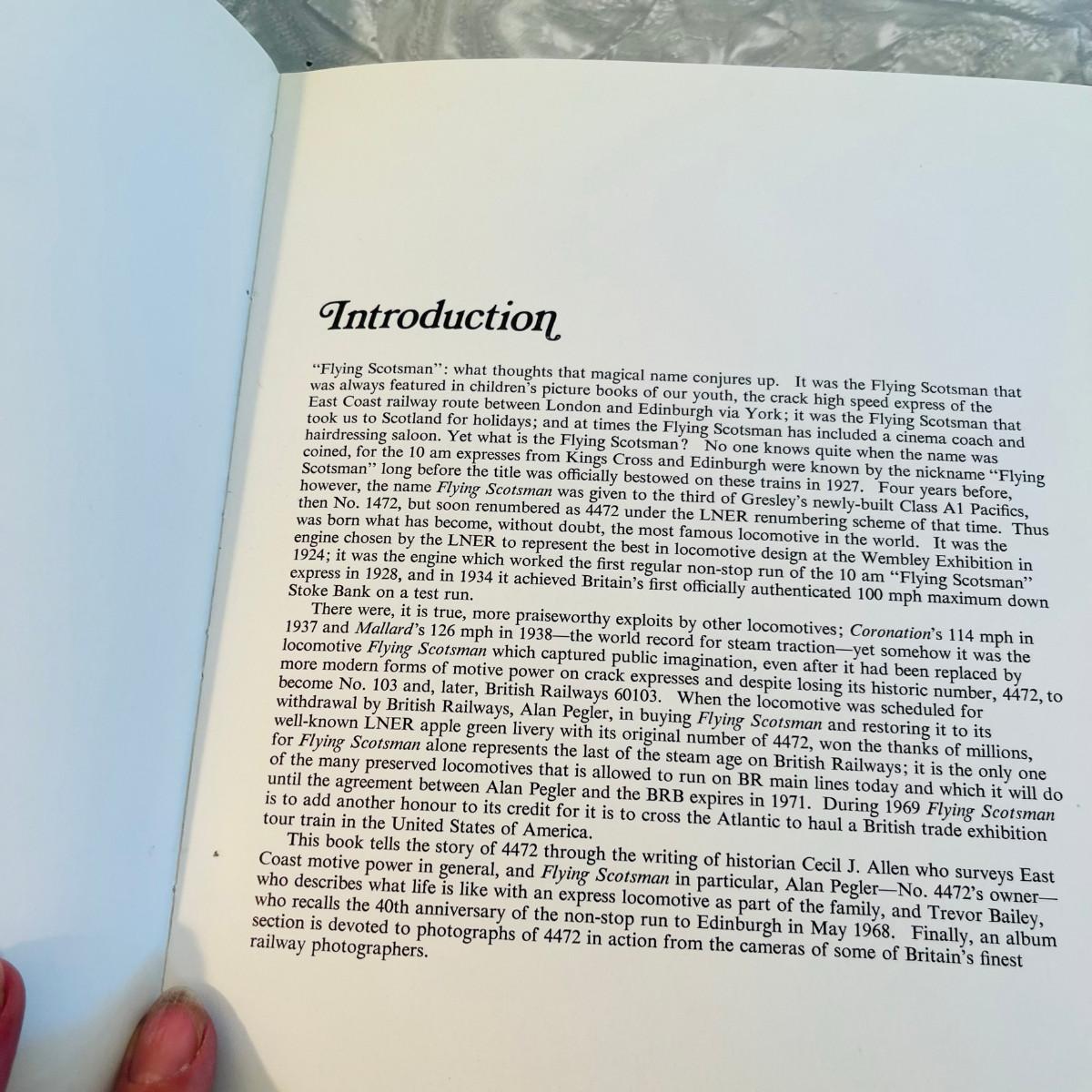 Introduction

"Flying Scotsman": what thoughts that magical name conjures up. It was the Flying Scotsman that was always featured in children's picture books of our youth, the crack high speed express of the East Coast railway route between London and Edinburgh via York; it was the Flying Scotsman that took us to Scotland for holidays; and at times the Flying Scotsman has included a cinema coach and hairdressing saloon. Yet what is the Flying Scotsman? No one knows quite when the name was coined, for the 10 am expresses from Kings Cross and Edinburgh were known by the nickname "Flying Scotsman" long before the title was officially bestowed on these trains in 1927. Four years before, however, the name Flying Scotsman was given to the third of Gresley's newly-built Class A1 Pacifics, then No. 1472, but soon renumbered as 4472 under the LNER renumbering scheme of that time. Thus was born what has become, without doubt, the most famous locomotive in the world. It was the engine chosen by the LNER to represent the best in locomotive design at the Wembley Exhibition in 1924; it was the engine which worked the first regular non-stop run of the 10 am "Flying Scotsman" express in 1928, and in 1934 it achieved Britain's first officially authenticated 100 mph maximum down Stoke Bank on a test run.

There were, it is true, more praiseworthy exploits by other locomotives; Coronation's 114 mph in 1937 and Mallard's 126 mph in 1938—the world record for steam traction—yet somehow it was the locomotive Flying Scotsman which captured public imagination, even after it had been replaced by more modern forms of motive power on crack expresses and despite losing its historic number, 4472, to become No. 103 and, later, British Railways 60103. When the locomotive was scheduled for withdrawal by British Railways, Alan Pegler, in buying Flying Scotsman and restoring it to its well-known LNER apple green livery with its original number of 4472, won the thanks of millions, for Flying Scotsman alone represents the last of the steam age on British Railways; it is the only one of the many preserved locomotives that is allowed to run on BR main lines today and which it will do until the agreement between Alan Pegler and the BRB expires in 1971. During 1969 Flying Scotsman is to add another honour to its credit for it is to cross the Atlantic to haul a British trade exhibition tour train in the United States of America.

This book tells the story of 4472 through the writing of historian Cecil J. Allen who surveys East Coast motive power in general, and Flying Scotsman in particular, Alan Pegler—No. 4472's owner—who describes what life is like with an express locomotive as part of the family, and Trevor Bailey, who recalls the 40th anniversary of the non-stop run to Edinburgh in May 1968. Finally, an album section is devoted to photographs of 4472 in action from the cameras of some of Britain's finest railway photographers.